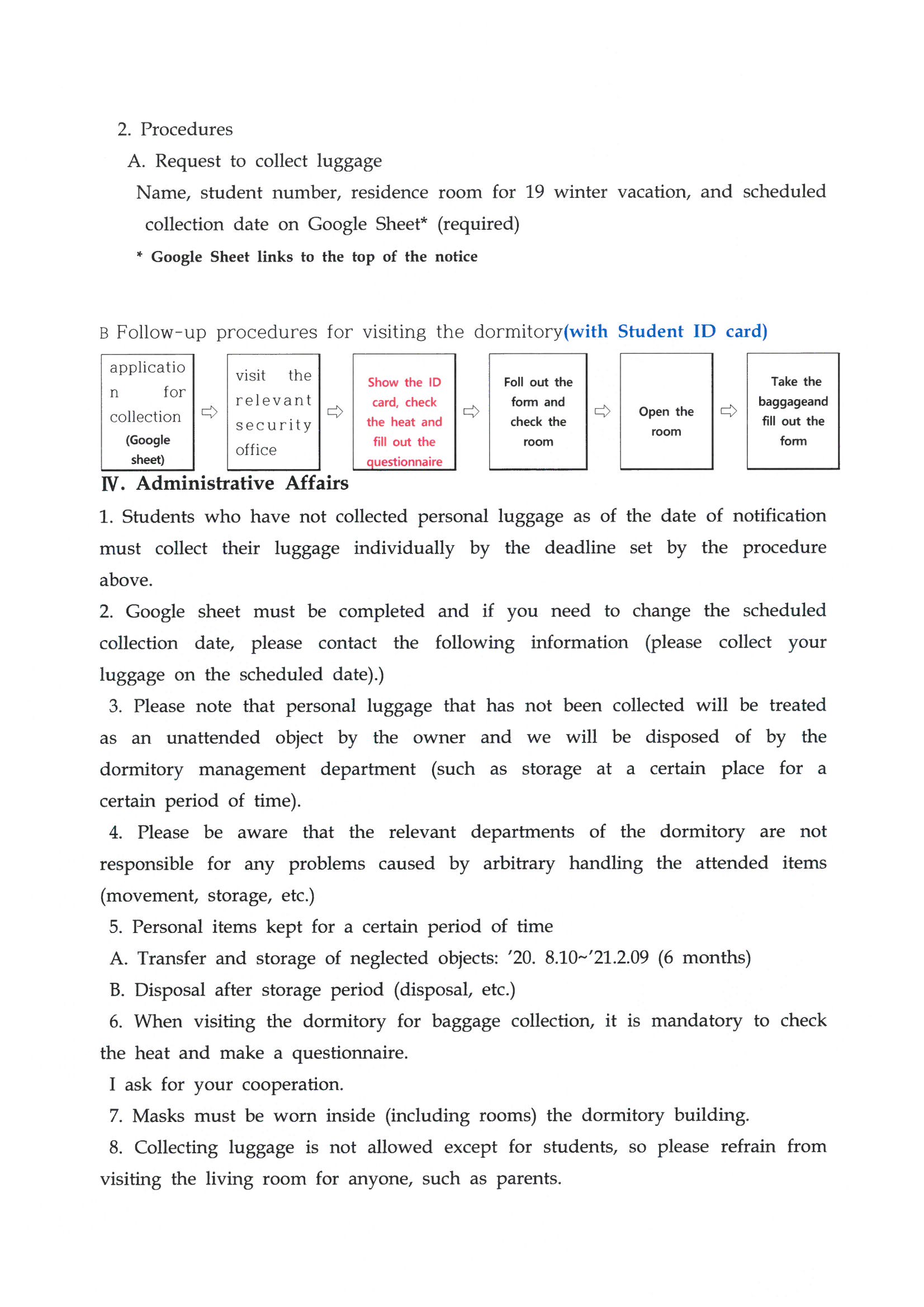 2. Procedures

A. Request to collect luggage

Name, student number, residence room for 19 winter vacation, and scheduled collection date on Google Sheet* (required)

* Google Sheet links to the top of the notice

B Follow-up procedures for visiting the dormitory(with Student ID card)

application for collection (Google sheet) ⇨ visit the relevant security office ⇨ Show the ID card, check the heat and fill out the questionnaire ⇨ Foll out the form and check the room ⇨ Open the room ⇨ Take the baggageand fill out the form

Ⅳ. Administrative Affairs

1. Students who have not collected personal luggage as of the date of notification must collect their luggage individually by the deadline set by the procedure above.

2. Google sheet must be completed and if you need to change the scheduled collection date, please contact the following information (please collect your luggage on the scheduled date).)

3. Please note that personal luggage that has not been collected will be treated as an unattended object by the owner and we will be disposed of by the dormitory management department (such as storage at a certain place for a certain period of time).

4. Please be aware that the relevant departments of the dormitory are not responsible for any problems caused by arbitrary handling the attended items (movement, storage, etc.)

5. Personal items kept for a certain period of time

A. Transfer and storage of neglected objects: '20. 8.10~'21.2.09 (6 months)

B. Disposal after storage period (disposal, etc.)

6. When visiting the dormitory for baggage collection, it is mandatory to check the heat and make a questionnaire.

I ask for your cooperation.

7. Masks must be worn inside (including rooms) the dormitory building.

8. Collecting luggage is not allowed except for students, so please refrain from visiting the living room for anyone, such as parents.